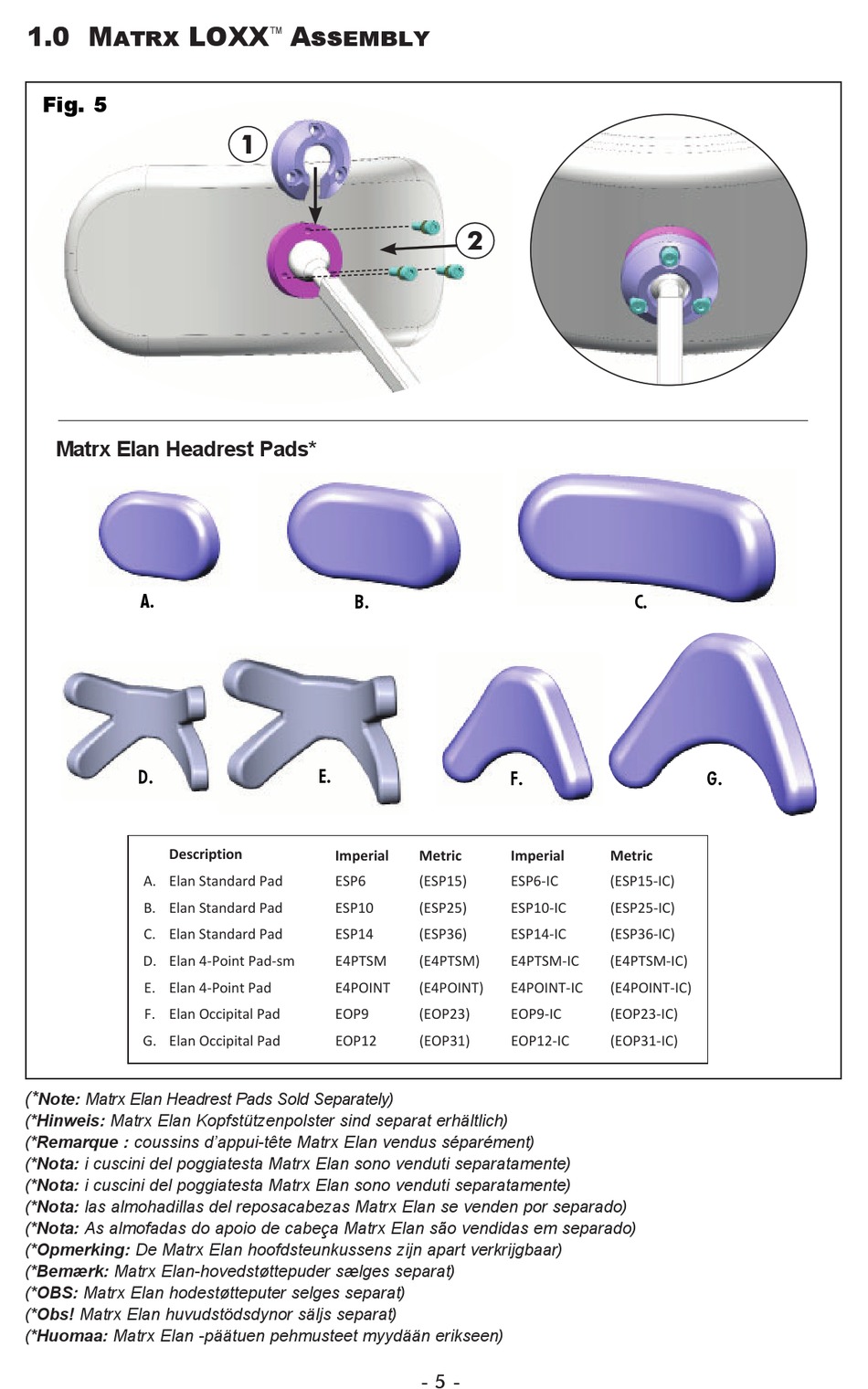 1.0 MATRX LOXX™ ASSEMBLY

Fig. 5

1

2

Matrx Elan Headrest Pads*

A.

B.

C.

D.

E.

F.

G.

| | Description | Imperial | Metric | Imperial | Metric |
|---|---|---|---|---|---|
| A. | Elan Standard Pad | ESP6 | (ESP15) | ESP6-IC | (ESP15-IC) |
| B. | Elan Standard Pad | ESP10 | (ESP25) | ESP10-IC | (ESP25-IC) |
| C. | Elan Standard Pad | ESP14 | (ESP36) | ESP14-IC | (ESP36-IC) |
| D. | Elan 4-Point Pad-sm | E4PTSM | (E4PTSM) | E4PTSM-IC | (E4PTSM-IC) |
| E. | Elan 4-Point Pad | E4POINT | (E4POINT) | E4POINT-IC | (E4POINT-IC) |
| F. | Elan Occipital Pad | EOP9 | (EOP23) | EOP9-IC | (EOP23-IC) |
| G. | Elan Occipital Pad | EOP12 | (EOP31) | EOP12-IC | (EOP31-IC) |

(*Note: Matrx Elan Headrest Pads Sold Separately)
(*Hinweis: Matrx Elan Kopfstützenpolster sind separat erhältlich)
(*Remarque : coussins d'appui-tête Matrx Elan vendus séparément)
(*Nota: i cuscini del poggiatesta Matrx Elan sono venduti separatamente)
(*Nota: i cuscini del poggiatesta Matrx Elan sono venduti separatamente)
(*Nota: las almohadillas del reposacabezas Matrx Elan se venden por separado)
(*Nota: As almofadas do apoio de cabeça Matrx Elan são vendidas em separado)
(*Opmerking: De Matrx Elan hoofdsteunkussens zijn apart verkrijgbaar)
(*Bemærk: Matrx Elan-hovedstøttepuder sælges separat)
(*OBS: Matrx Elan hodestøtteputer selges separat)
(*Obs! Matrx Elan huvudstödsdynor säljs separat)
(*Huomaa: Matrx Elan -päätuen pehmusteet myydään erikseen)

- 5 -